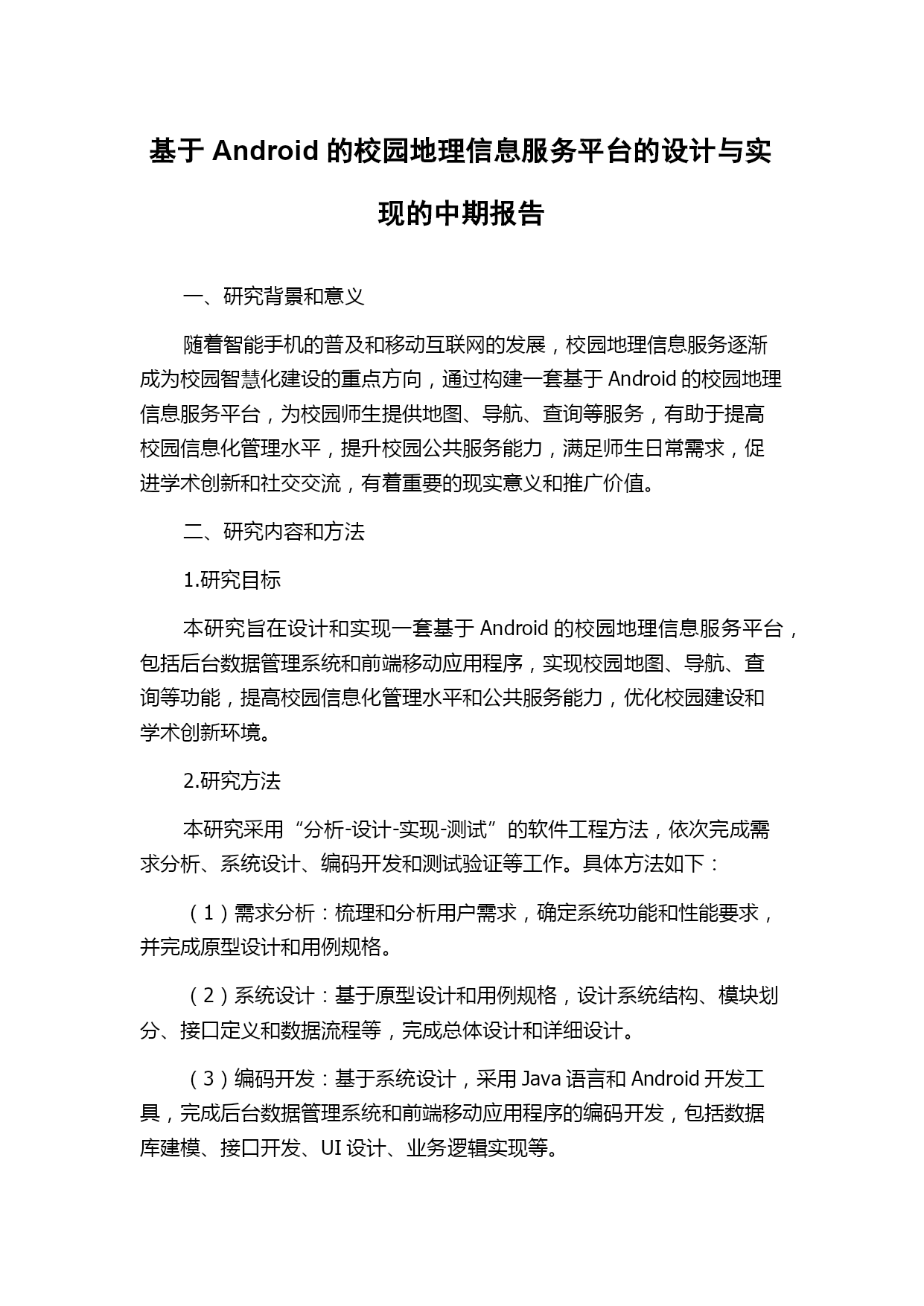 基于 Android 的校园地理信息服务平台的设计与实现的中期报告

一、研究背景和意义

随着智能手机的普及和移动互联网的发展，校园地理信息服务逐渐成为校园智慧化建设的重点方向，通过构建一套基于 Android 的校园地理信息服务平台，为校园师生提供地图、导航、查询等服务，有助于提高校园信息化管理水平，提升校园公共服务能力，满足师生日常需求，促进学术创新和社交交流，有着重要的现实意义和推广价值。

二、研究内容和方法

1.研究目标

本研究旨在设计和实现一套基于 Android 的校园地理信息服务平台，包括后台数据管理系统和前端移动应用程序，实现校园地图、导航、查询等功能，提高校园信息化管理水平和公共服务能力，优化校园建设和学术创新环境。

2.研究方法

本研究采用“分析-设计-实现-测试”的软件工程方法，依次完成需求分析、系统设计、编码开发和测试验证等工作。具体方法如下：

（1）需求分析：梳理和分析用户需求，确定系统功能和性能要求，并完成原型设计和用例规格。

（2）系统设计：基于原型设计和用例规格，设计系统结构、模块划分、接口定义和数据流程等，完成总体设计和详细设计。

（3）编码开发：基于系统设计，采用 Java 语言和 Android 开发工具，完成后台数据管理系统和前端移动应用程序的编码开发，包括数据库建模、接口开发、UI 设计、业务逻辑实现等。